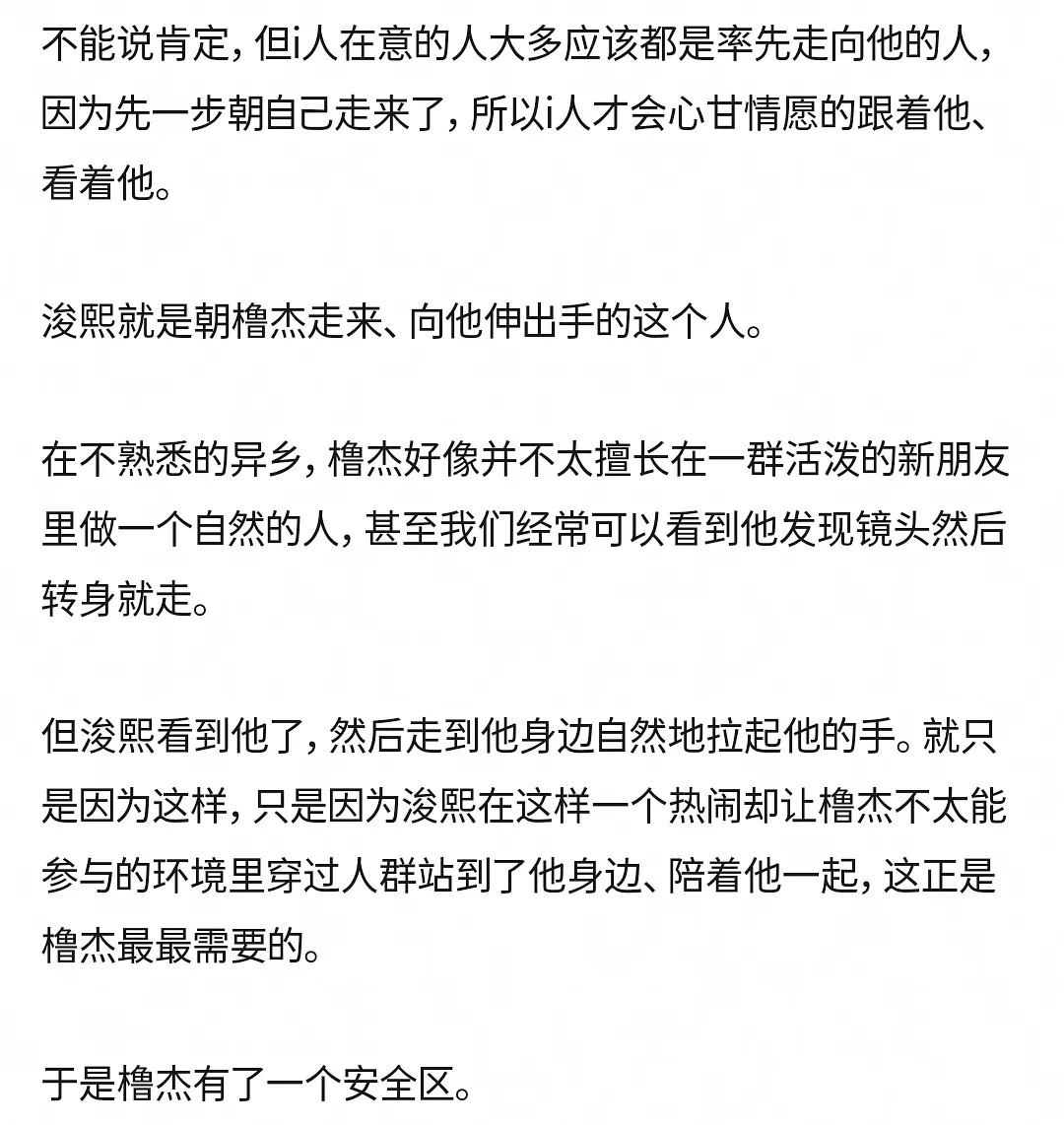 不能说肯定，但i人在意的人大多应该都是率先走向他的人，因为先一步朝自己走来了，所以i人才会心甘情愿的跟着他、看着他。

浚熙就是朝橹杰走来、向他伸出手的这个人。

在不熟悉的异乡，橹杰好像并不太擅长在一群活泼的新朋友里做一个自然的人，甚至我们经常可以看到他发现镜头然后转身就走。

但浚熙看到他了，然后走到他身边自然地拉起他的手。就只是因为这样，只是因为浚熙在这样一个热闹却让橹杰不太能参与的环境里穿过人群站到了他身边、陪着他一起，这正是橹杰最最需要的。

于是橹杰有了一个安全区。